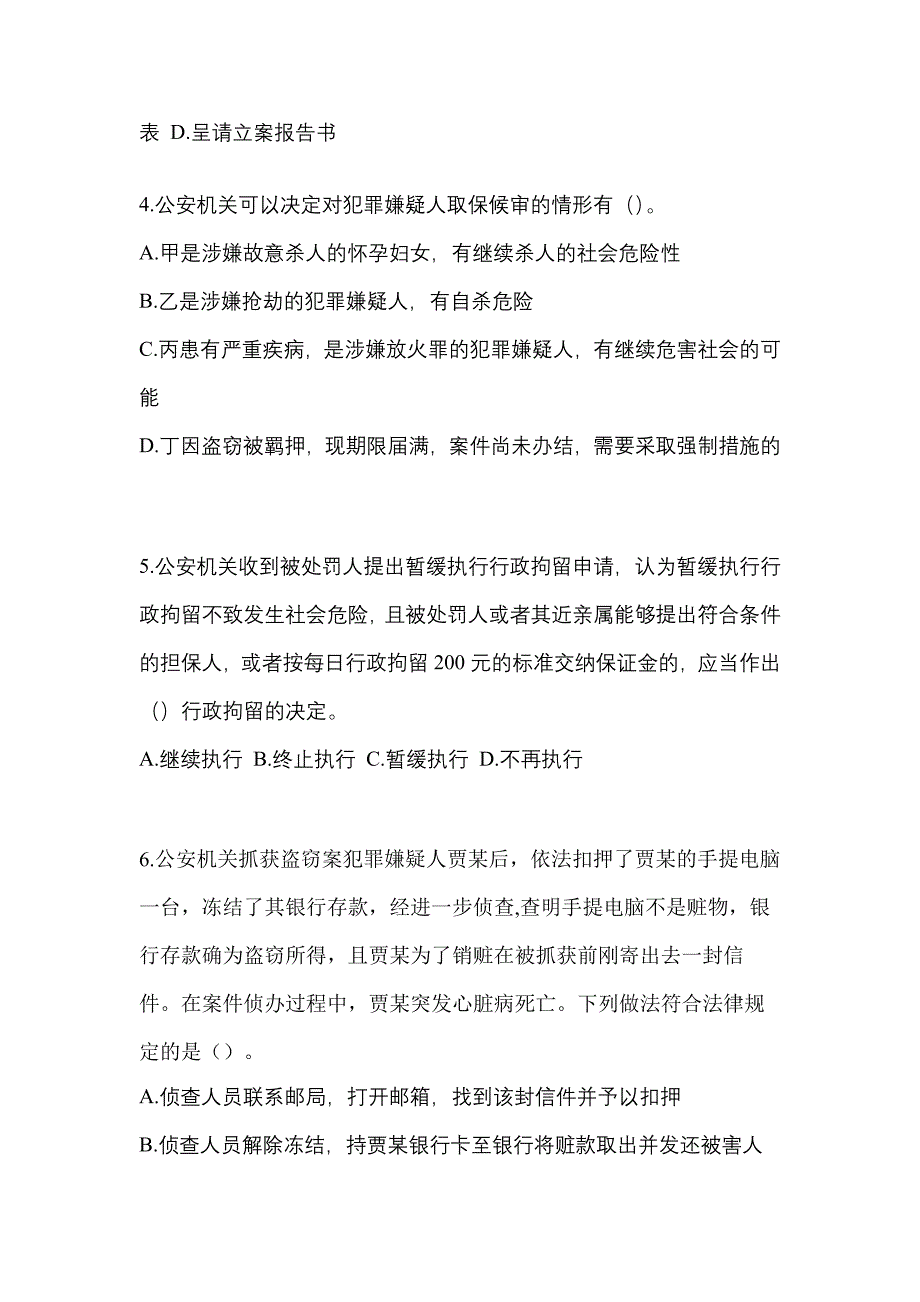 表 D.呈请立案报告书

4.公安机关可以决定对犯罪嫌疑人取保候审的情形有（）。

A.甲是涉嫌故意杀人的怀孕妇女，有继续杀人的社会危险性

B.乙是涉嫌抢劫的犯罪嫌疑人，有自杀危险

C.丙患有严重疾病，是涉嫌放火罪的犯罪嫌疑人，有继续危害社会的可能

D.丁因盗窃被羁押，现期限届满，案件尚未办结，需要采取强制措施的

5.公安机关收到被处罚人提出暂缓执行行政拘留申请，认为暂缓执行行政拘留不致发生社会危险，且被处罚人或者其近亲属能够提出符合条件的担保人，或者按每日行政拘留 200 元的标准交纳保证金的，应当作出（）行政拘留的决定。

A.继续执行 B.终止执行 C.暂缓执行 D.不再执行

6.公安机关抓获盗窃案犯罪嫌疑人贾某后，依法扣押了贾某的手提电脑一台，冻结了其银行存款，经进一步侦查,查明手提电脑不是赃物，银行存款确为盗窃所得，且贾某为了销赃在被抓获前刚寄出去一封信件。在案件侦办过程中，贾某突发心脏病死亡。下列做法符合法律规定的是（）。

A.侦查人员联系邮局，打开邮箱，找到该封信件并予以扣押

B.侦查人员解除冻结，持贾某银行卡至银行将赃款取出并发还被害人